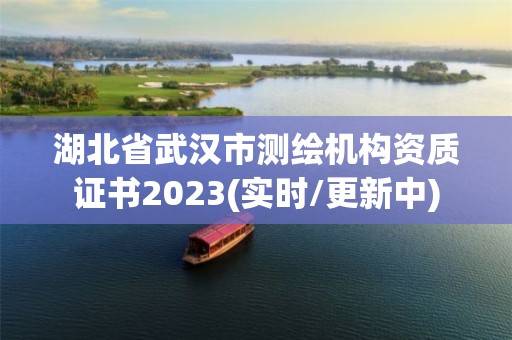 湖北省武汉市测绘机构资质证书2023(实时/更新中)